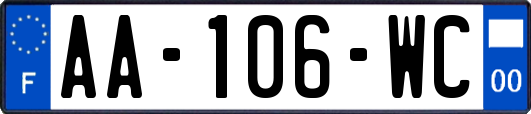 F

AA-106-WC

00